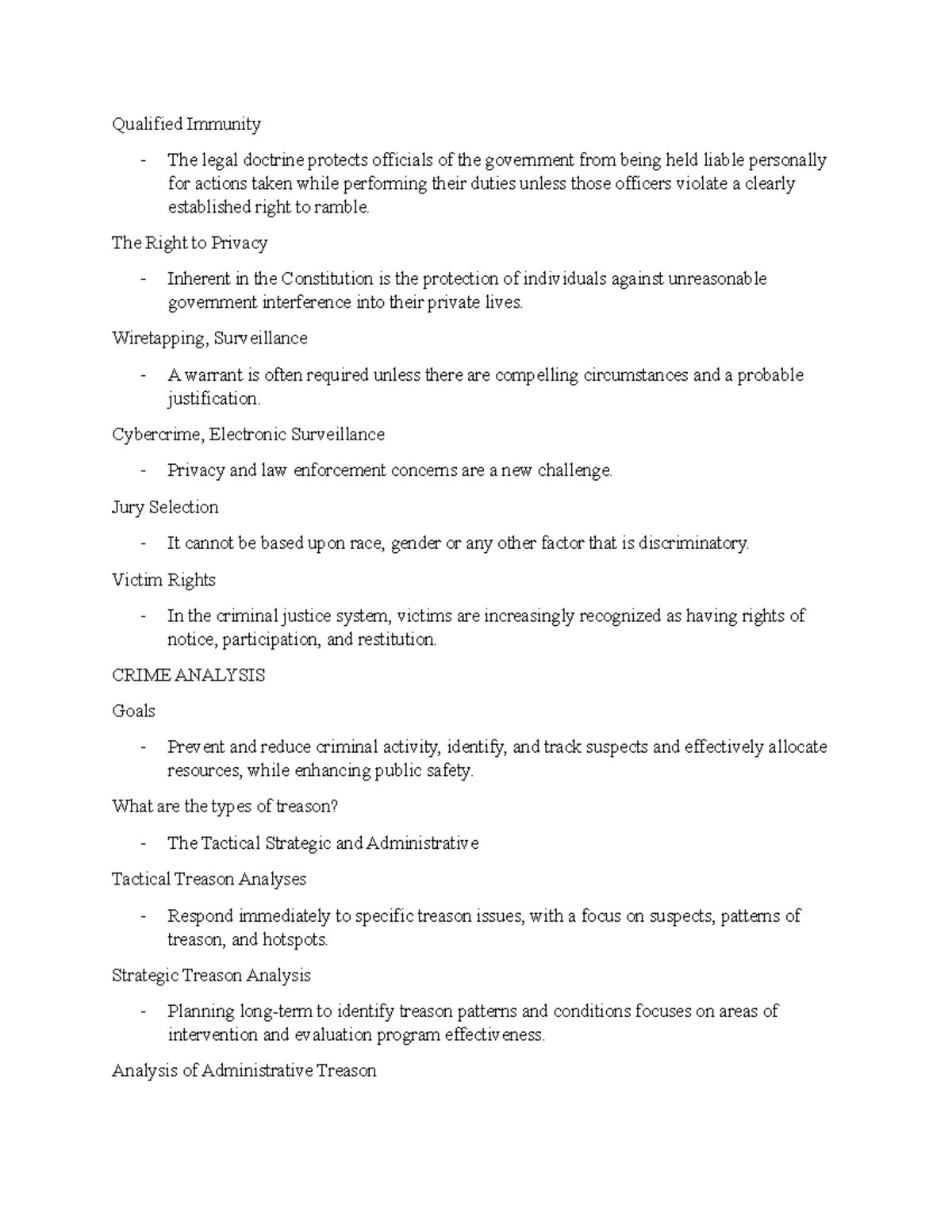 Qualified Immunity

- The legal doctrine protects officials of the government from being held liable personally for actions taken while performing their duties unless those officers violate a clearly established right to ramble.

The Right to Privacy

- Inherent in the Constitution is the protection of individuals against unreasonable government interference into their private lives.

Wiretapping, Surveillance

- A warrant is often required unless there are compelling circumstances and a probable justification.

Cybercrime, Electronic Surveillance

- Privacy and law enforcement concerns are a new challenge.

Jury Selection

- It cannot be based upon race, gender or any other factor that is discriminatory.

Victim Rights

- In the criminal justice system, victims are increasingly recognized as having rights of notice, participation, and restitution.

CRIME ANALYSIS

Goals

- Prevent and reduce criminal activity, identify, and track suspects and effectively allocate resources, while enhancing public safety.

What are the types of treason?

- The Tactical Strategic and Administrative

Tactical Treason Analyses

- Respond immediately to specific treason issues, with a focus on suspects, patterns of treason, and hotspots.

Strategic Treason Analysis

- Planning long-term to identify treason patterns and conditions focuses on areas of intervention and evaluation program effectiveness.

Analysis of Administrative Treason